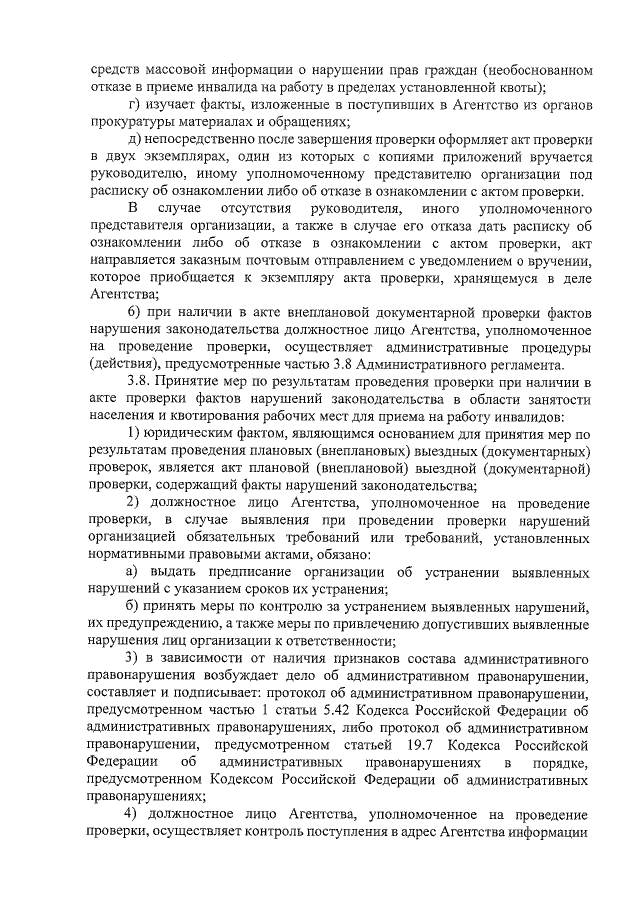 средств массовой информации о нарушении прав граждан (необоснованном отказе в приеме инвалида на работу в пределах установленной квоты);

г) изучает факты, изложенные в поступивших в Агентство из органов прокуратуры материалах и обращениях;

д) непосредственно после завершения проверки оформляет акт проверки в двух экземплярах, один из которых с копиями приложений вручается руководителю, иному уполномоченному представителю организации под расписку об ознакомлении либо об отказе в ознакомлении с актом проверки.

В случае отсутствия руководителя, иного уполномоченного представителя организации, а также в случае его отказа дать расписку об ознакомлении либо об отказе в ознакомлении с актом проверки, акт направляется заказным почтовым отправлением с уведомлением о вручении, которое приобщается к экземпляру акта проверки, хранящемуся в деле Агентства;

6) при наличии в акте внеплановой документарной проверки фактов нарушения законодательства должностное лицо Агентства, уполномоченное на проведение проверки, осуществляет административные процедуры (действия), предусмотренные частью 3.8 Административного регламента.

3.8. Принятие мер по результатам проведения проверки при наличии в акте проверки фактов нарушений законодательства в области занятости населения и квотирования рабочих мест для приема на работу инвалидов:

1) юридическим фактом, являющимся основанием для принятия мер по результатам проведения плановых (внеплановых) выездных (документарных) проверок, является акт плановой (внеплановой) выездной (документарной) проверки, содержащий факты нарушений законодательства;

2) должностное лицо Агентства, уполномоченное на проведение проверки, в случае выявления при проведении проверки нарушений организацией обязательных требований или требований, установленных нормативными правовыми актами, обязано:

а) выдать предписание организации об устранении выявленных нарушений с указанием сроков их устранения;

б) принять меры по контролю за устранением выявленных нарушений, их предупреждению, а также меры по привлечению допустивших выявленные нарушения лиц организации к ответственности;

3) в зависимости от наличия признаков состава административного правонарушения возбуждает дело об административном правонарушении, составляет и подписывает: протокол об административном правонарушении, предусмотренном частью 1 статьи 5.42 Кодекса Российской Федерации об административных правонарушениях, либо протокол об административном правонарушении, предусмотренном статьей 19.7 Кодекса Российской Федерации об административных правонарушениях в порядке, предусмотренном Кодексом Российской Федерации об административных правонарушениях;

4) должностное лицо Агентства, уполномоченное на проведение проверки, осуществляет контроль поступления в адрес Агентства информации